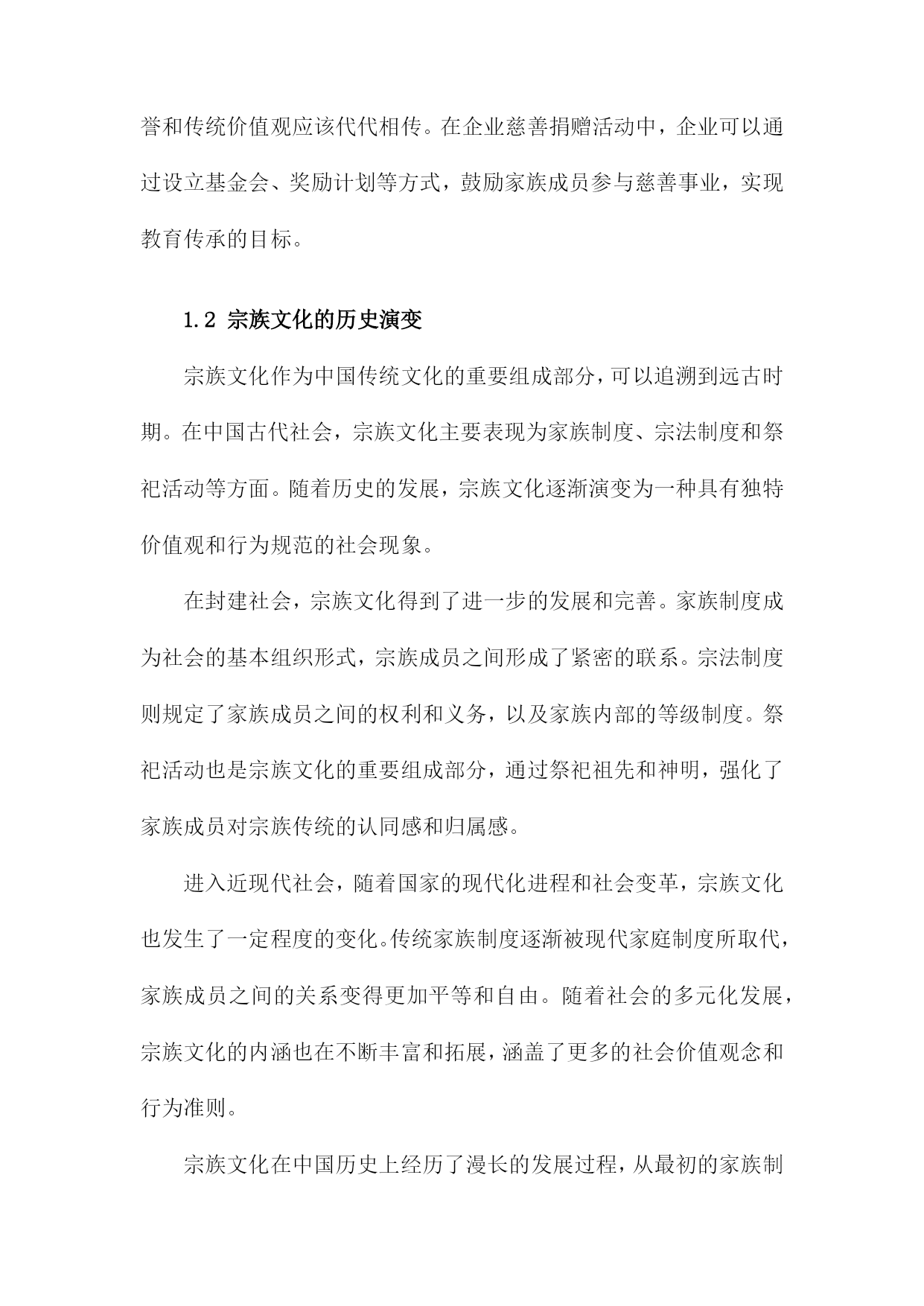 誉和传统价值观应该代代相传。在企业慈善捐赠活动中，企业可以通过设立基金会、奖励计划等方式，鼓励家族成员参与慈善事业，实现教育传承的目标。

1.2 宗族文化的历史演变

宗族文化作为中国传统文化的重要组成部分，可以追溯到远古时期。在中国古代社会，宗族文化主要表现为家族制度、宗法制度和祭祀活动等方面。随着历史的发展，宗族文化逐渐演变为一种具有独特价值观和行为规范的社会现象。

在封建社会，宗族文化得到了进一步的发展和完善。家族制度成为社会的基本组织形式，宗族成员之间形成了紧密的联系。宗法制度则规定了家族成员之间的权利和义务，以及家族内部的等级制度。祭祀活动也是宗族文化的重要组成部分，通过祭祀祖先和神明，强化了家族成员对宗族传统的认同感和归属感。

进入近现代社会，随着国家的现代化进程和社会变革，宗族文化也发生了一定程度的变化。传统家族制度逐渐被现代家庭制度所取代，家族成员之间的关系变得更加平等和自由。随着社会的多元化发展，宗族文化的内涵也在不断丰富和拓展，涵盖了更多的社会价值观念和行为准则。

宗族文化在中国历史上经历了漫长的发展过程，从最初的家族制